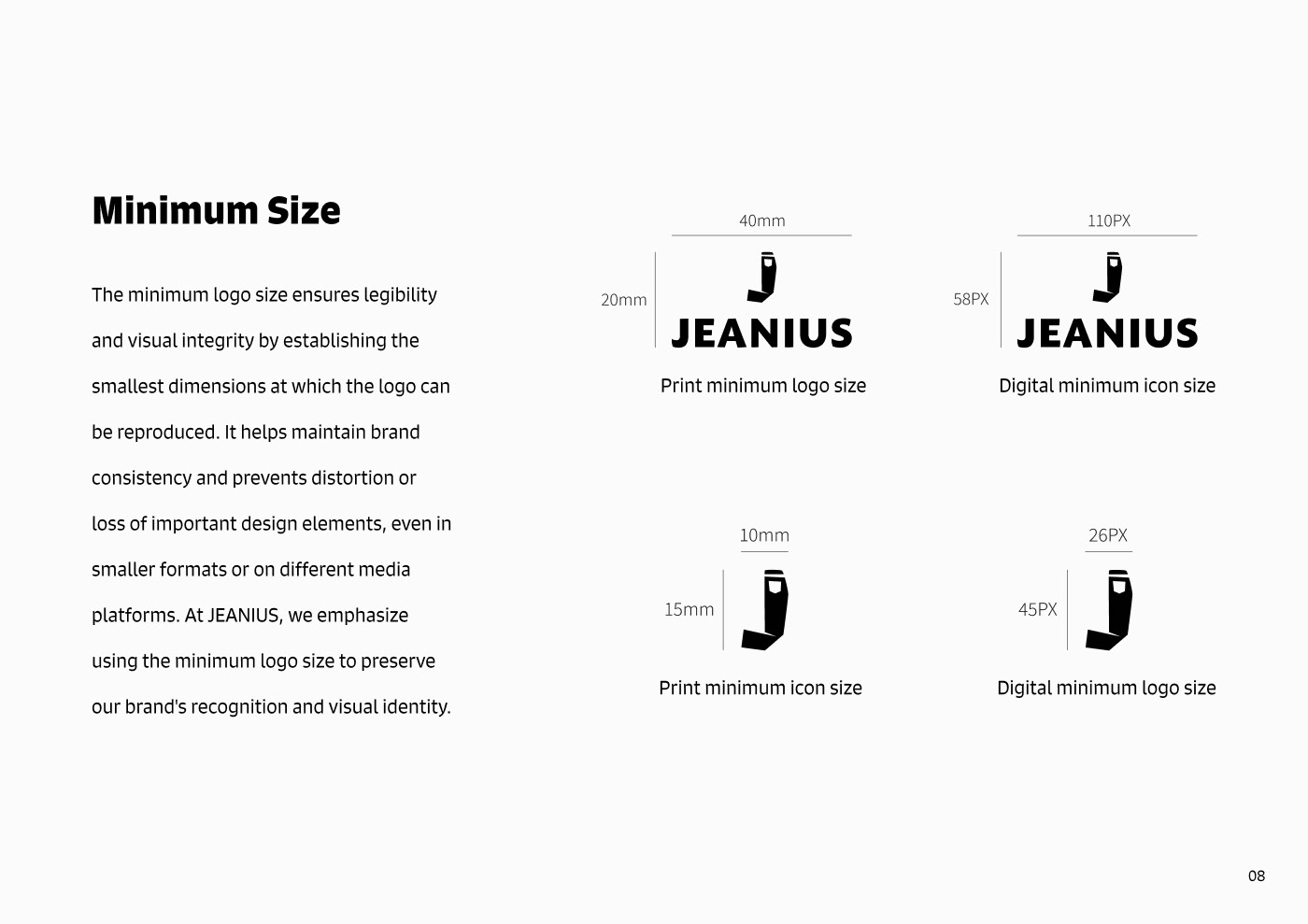 Minimum Size

The minimum logo size ensures legibility and visual integrity by establishing the smallest dimensions at which the logo can be reproduced. It helps maintain brand consistency and prevents distortion or loss of important design elements, even in smaller formats or on different media platforms. At JEANIUS, we emphasize using the minimum logo size to preserve our brand's recognition and visual identity.

40mm
20mm
JEANIUS
Print minimum logo size

110PX
58PX
JEANIUS
Digital minimum icon size

10mm
15mm
Print minimum icon size

26PX
45PX
Digital minimum logo size

08